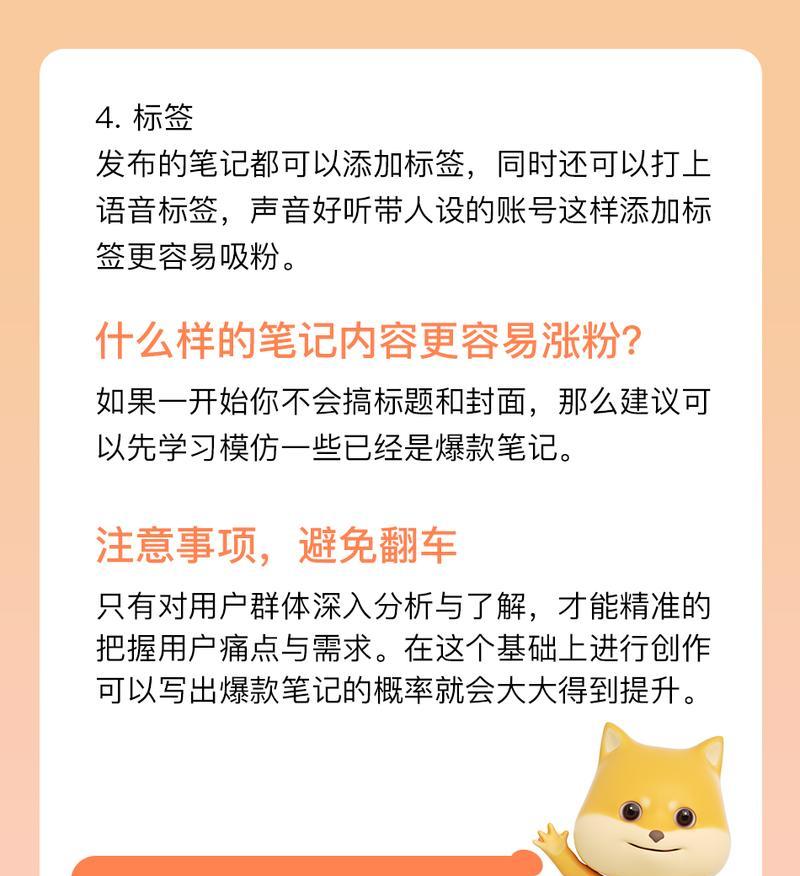 4. 标签
发布的笔记都可以添加标签，同时还可以打上语音标签，声音好听带人设的账号这样添加标签更容易吸粉。

什么样的笔记内容更容易涨粉?
如果一开始你不会搞标题和封面，那么建议可以先学习模仿一些已经是爆款笔记。

注意事项，避免翻车
只有对用户群体深入分析与了解，才能精准的把握用户痛点与需求。在这个基础上进行创作可以写出爆款笔记的概率就会大大得到提升。